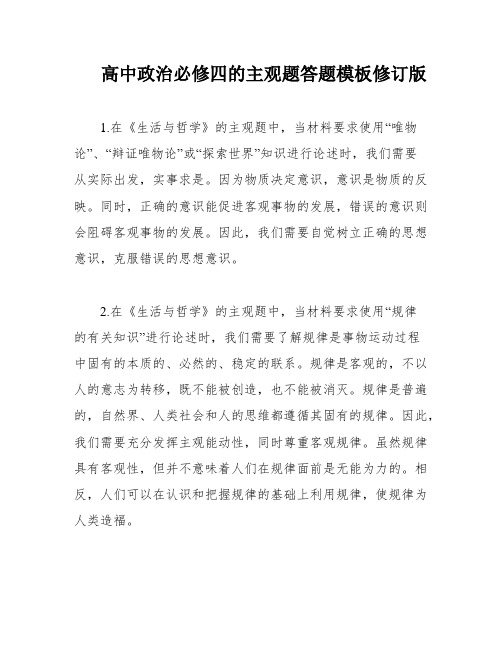 高中政治必修四的主观题答题模板修订版

1.在《生活与哲学》的主观题中，当材料要求使用“唯物论”、“辩证唯物论”或“探索世界”知识进行论述时，我们需要从实际出发，实事求是。因为物质决定意识，意识是物质的反映。同时，正确的意识能促进客观事物的发展，错误的意识则会阻碍客观事物的发展。因此，我们需要自觉树立正确的思想意识，克服错误的思想意识。

2.在《生活与哲学》的主观题中，当材料要求使用“规律的有关知识”进行论述时，我们需要了解规律是事物运动过程中固有的本质的、必然的、稳定的联系。规律是客观的，不以人的意志为转移，既不能被创造，也不能被消灭。规律是普遍的，自然界、人类社会和人的思维都遵循其固有的规律。因此，我们需要充分发挥主观能动性，同时尊重客观规律。虽然规律具有客观性，但并不意味着人们在规律面前是无能为力的。相反，人们可以在认识和把握规律的基础上利用规律，使规律为人类造福。